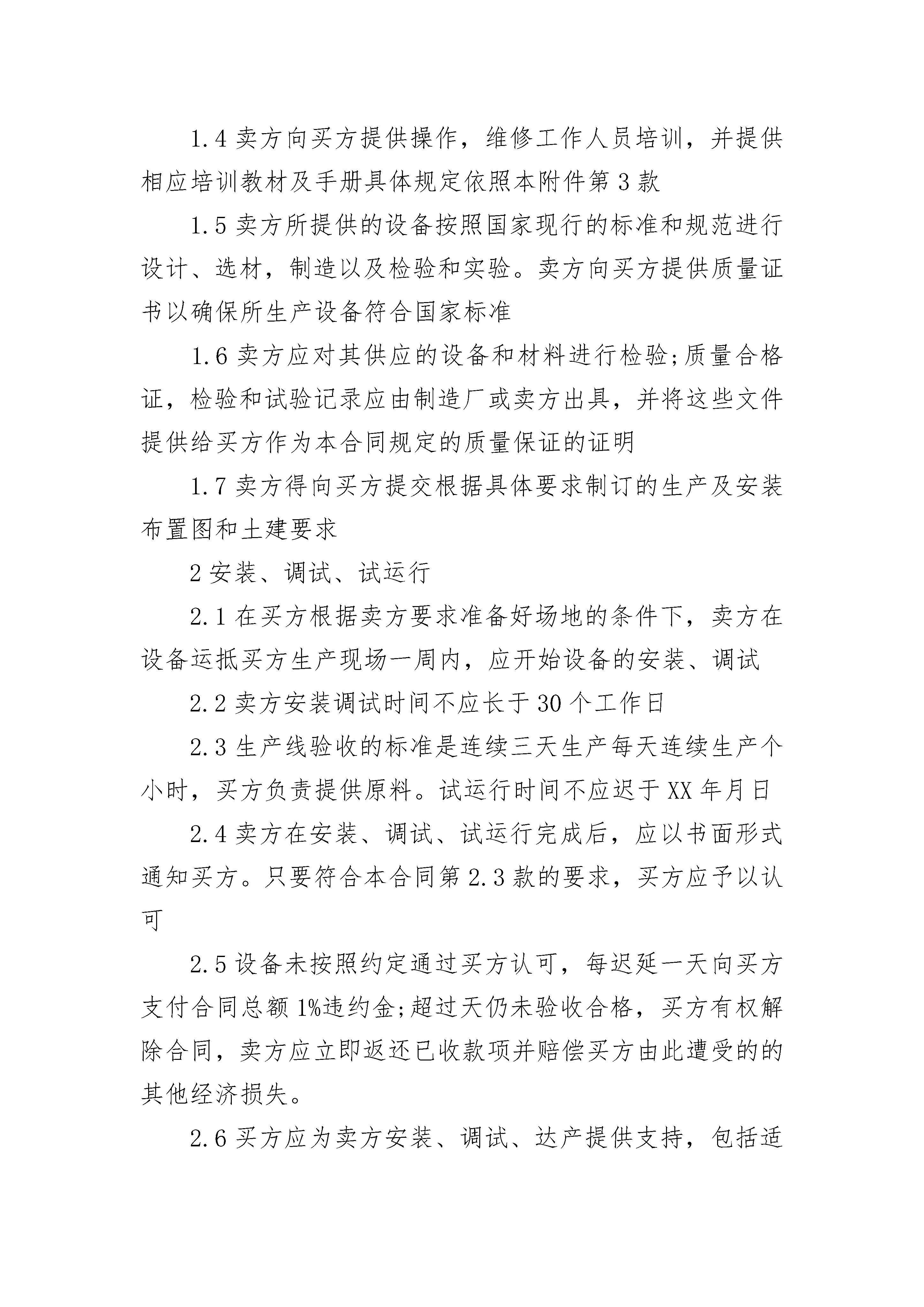 1.4 卖方向买方提供操作，维修工作人员培训，并提供相应培训教材及手册具体规定依照本附件第 3 款

1.5 卖方所提供的设备按照国家现行的标准和规范进行设计、选材，制造以及检验和实验。卖方向买方提供质量证书以确保所生产设备符合国家标准

1.6 卖方应对其供应的设备和材料进行检验;质量合格证，检验和试验记录应由制造厂或卖方出具，并将这些文件提供给买方作为本合同规定的质量保证的证明

1.7 卖方得向买方提交根据具体要求制订的生产及安装布置图和土建要求

2 安装、调试、试运行

2.1 在买方根据卖方要求准备好场地的条件下，卖方在设备运抵买方生产现场一周内，应开始设备的安装、调试

2.2 卖方安装调试时间不应长于 30 个工作日

2.3 生产线验收的标准是连续三天生产每天连续生产个小时，买方负责提供原料。试运行时间不应迟于 XX 年月日

2.4 卖方在安装、调试、试运行完成后，应以书面形式通知买方。只要符合本合同第 2.3 款的要求，买方应予以认可

2.5 设备未按照约定通过买方认可，每迟延一天向买方支付合同总额 1%违约金;超过天仍未验收合格，买方有权解除合同，卖方应立即返还已收款项并赔偿买方由此遭受的的其他经济损失。

2.6 买方应为卖方安装、调试、达产提供支持，包括适